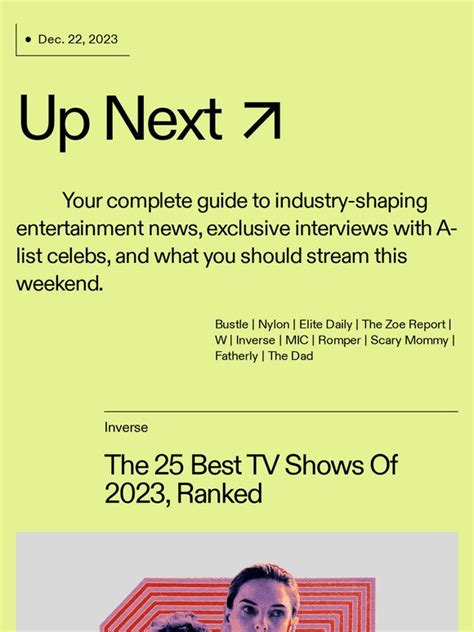 • Dec. 22, 2023

Up Next ↗

Your complete guide to industry-shaping entertainment news, exclusive interviews with A-list celebs, and what you should stream this weekend.

Bustle | Nylon | Elite Daily | The Zoe Report | W | Inverse | MIC | Romper | Scary Mommy | Fatherly | The Dad

Inverse

The 25 Best TV Shows Of 2023, Ranked